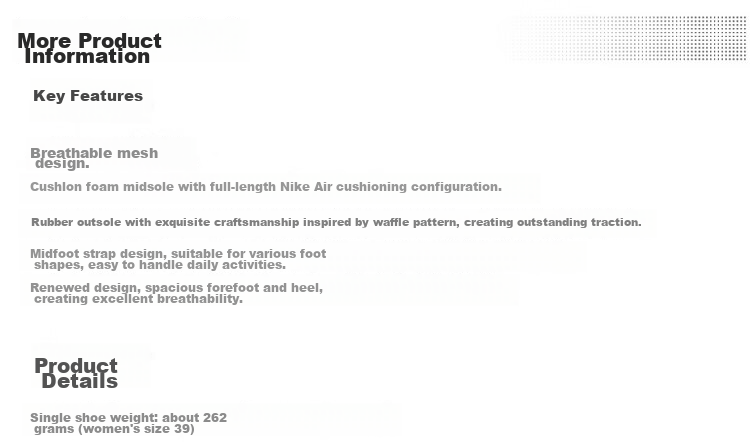 More Product Information

Key Features

Breathable mesh design.

Cushlon foam midsole with full-length Nike Air cushioning configuration.

Rubber outsole with exquisite craftsmanship inspired by waffle pattern, creating outstanding traction.

Midfoot strap design, suitable for various foot shapes, easy to handle daily activities.

Renewed design, spacious forefoot and heel, creating excellent breathability.

Product Details

Single shoe weight: about 262 grams (women's size 39)